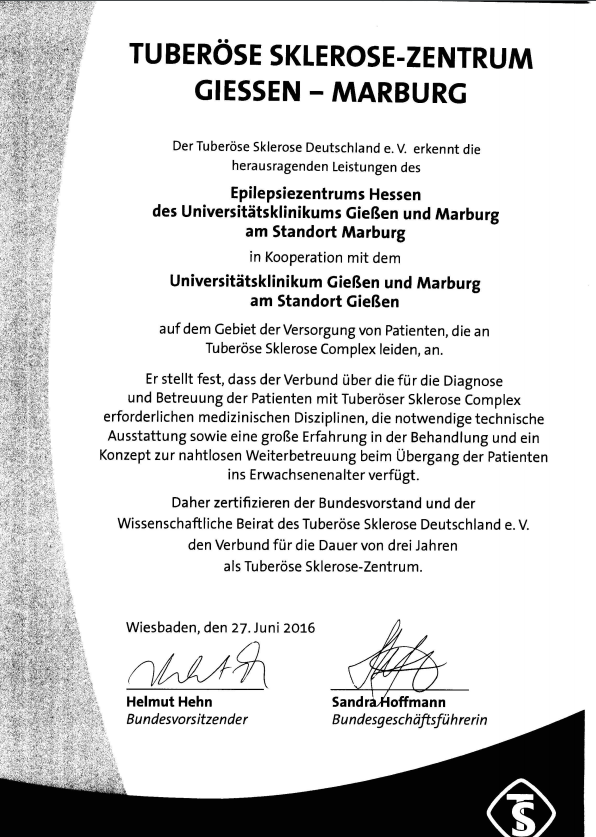 TUBERÖSE SKLEROSE-ZENTRUM
GIESSEN – MARBURG

Der Tuberöse Sklerose Deutschland e. V. erkennt die herausragenden Leistungen des

Epilepsiezentrums Hessen
des Universitätsklinikums Gießen und Marburg
am Standort Marburg

in Kooperation mit dem

Universitätsklinikum Gießen und Marburg
am Standort Gießen

auf dem Gebiet der Versorgung von Patienten, die an Tuberöse Sklerose Complex leiden, an.

Er stellt fest, dass der Verbund über die für die Diagnose und Betreuung der Patienten mit Tuberöser Sklerose Complex erforderlichen medizinischen Disziplinen, die notwendige technische Ausstattung sowie eine große Erfahrung in der Behandlung und ein Konzept zur nahtlosen Weiterbetreuung beim Übergang der Patienten ins Erwachsenenalter verfügt.

Daher zertifizieren der Bundesvorstand und der Wissenschaftliche Beirat des Tuberöse Sklerose Deutschland e. V. den Verbund für die Dauer von drei Jahren als Tuberöse Sklerose-Zentrum.

Wiesbaden, den 27. Juni 2016

Helmut Hehn
Bundesvorsitzender

Sandra Hoffmann
Bundesgeschäftsführerin

TS